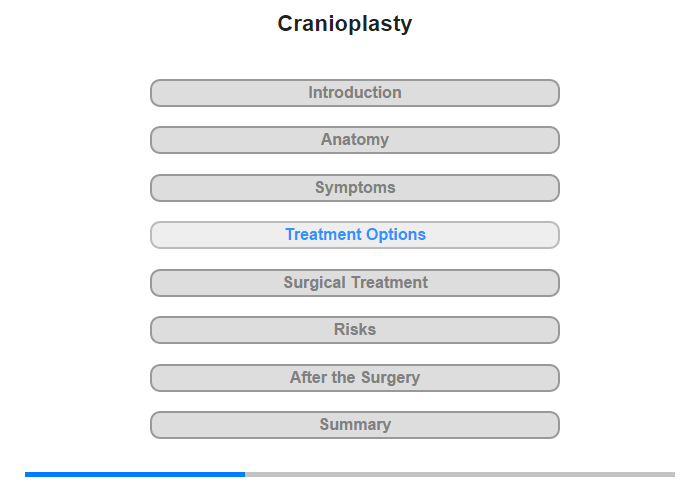 Cranioplasty

Introduction

Anatomy

Symptoms

Treatment Options

Surgical Treatment

Risks

After the Surgery

Summary